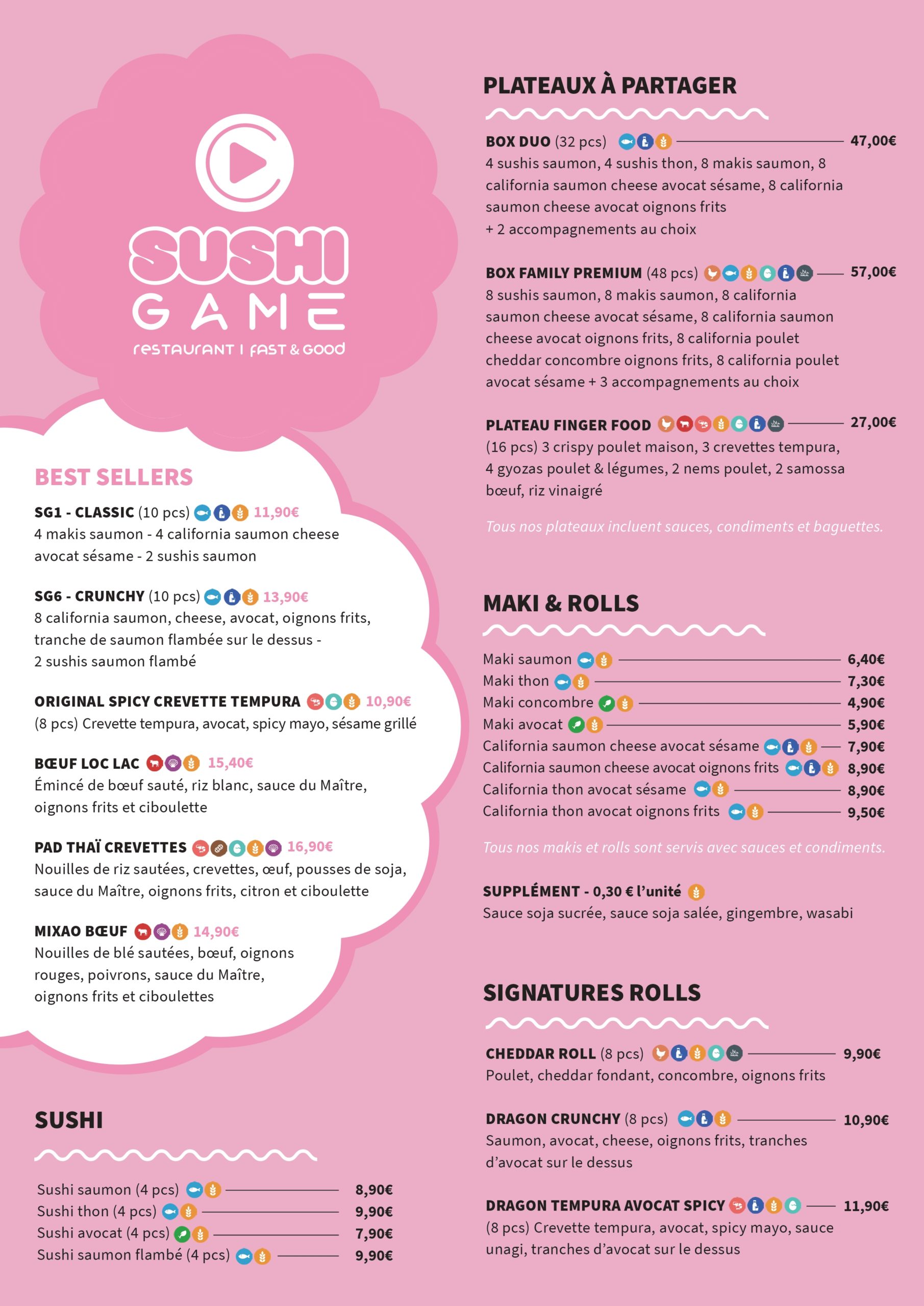 SUSHI GAME
restaurant | fast & good

BEST SELLERS

SG1 - CLASSIC (10 pcs) 11,90€
4 makis saumon - 4 california saumon cheese avocat sésame - 2 sushis saumon

SG6 - CRUNCHY (10 pcs) 13,90€
8 california saumon, cheese, avocat, oignons frits, tranche de saumon flambée sur le dessus - 2 sushis saumon flambé

ORIGINAL SPICY CREVETTE TEMPURA 10,90€
(8 pcs) Crevette tempura, avocat, spicy mayo, sésame grillé

BŒUF LOC LAC 15,40€
Émincé de bœuf sauté, riz blanc, sauce du Maître, oignons frits et ciboulette

PAD THAÏ CREVETTES 16,90€
Nouilles de riz sautées, crevettes, œuf, pousses de soja, sauce du Maître, oignons frits, citron et ciboulette

MIXAO BŒUF 14,90€
Nouilles de blé sautées, bœuf, oignons rouges, poivrons, sauce du Maître, oignons frits et ciboulettes

SUSHI

Sushi saumon (4 pcs) 8,90€
Sushi thon (4 pcs) 9,90€
Sushi avocat (4 pcs) 7,90€
Sushi saumon flambé (4 pcs) 9,90€

PLATEAUX À PARTAGER

BOX DUO (32 pcs) 47,00€
4 sushis saumon, 4 sushis thon, 8 makis saumon, 8 california saumon cheese avocat sésame, 8 california saumon cheese avocat oignons frits
+ 2 accompagnements au choix

BOX FAMILY PREMIUM (48 pcs) 57,00€
8 sushis saumon, 8 makis saumon, 8 california saumon cheese avocat sésame, 8 california saumon cheese avocat oignons frits, 8 california poulet cheddar concombre oignons frits, 8 california poulet avocat sésame + 3 accompagnements au choix

PLATEAU FINGER FOOD 27,00€
(16 pcs) 3 crispy poulet maison, 3 crevettes tempura, 4 gyozas poulet & légumes, 2 nems poulet, 2 samossa bœuf, riz vinaigré

Tous nos plateaux incluent sauces, condiments et baguettes.

MAKI & ROLLS

Maki saumon 6,40€
Maki thon 7,30€
Maki concombre 4,90€
Maki avocat 5,90€
California saumon cheese avocat sésame 7,90€
California saumon cheese avocat oignons frits 8,90€
California thon avocat sésame 8,90€
California thon avocat oignons frits 9,50€

Tous nos makis et rolls sont servis avec sauces et condiments.

SUPPLÉMENT - 0,30 € l'unité
Sauce soja sucrée, sauce soja salée, gingembre, wasabi

SIGNATURES ROLLS

CHEDDAR ROLL (8 pcs) 9,90€
Poulet, cheddar fondant, concombre, oignons frits

DRAGON CRUNCHY (8 pcs) 10,90€
Saumon, avocat, cheese, oignons frits, tranches d'avocat sur le dessus

DRAGON TEMPURA AVOCAT SPICY 11,90€
(8 pcs) Crevette tempura, avocat, spicy mayo, sauce unagi, tranches d'avocat sur le dessus